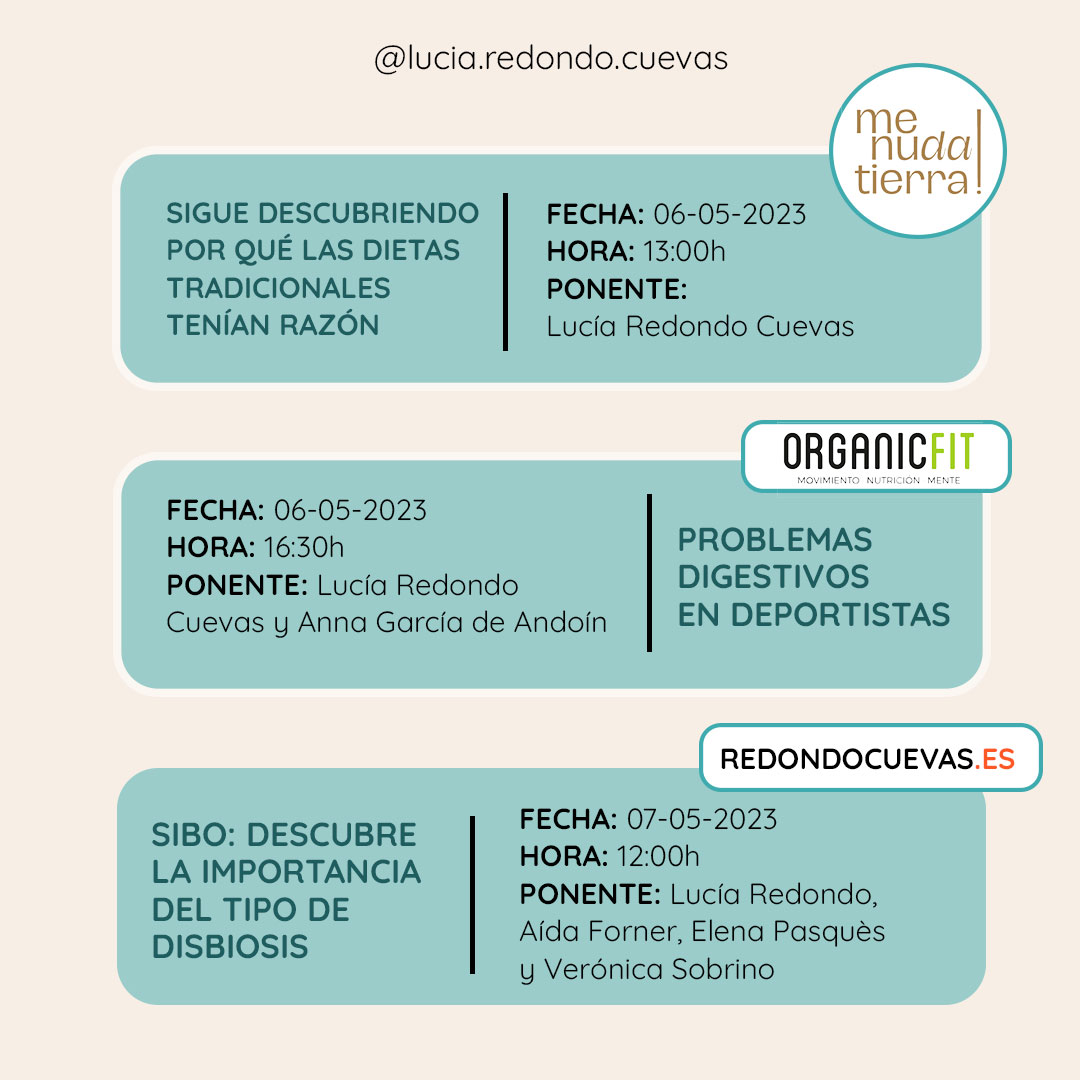 @lucia.redondo.cuevas

me nuda tierra!

SIGUE DESCUBRIENDO POR QUÉ LAS DIETAS TRADICIONALES TENÍAN RAZÓN

FECHA: 06-05-2023
HORA: 13:00h
PONENTE:
Lucía Redondo Cuevas

ORGANICFIT
MOVIMIENTO NUTRICION MENTE

FECHA: 06-05-2023
HORA: 16:30h
PONENTE: Lucía Redondo Cuevas y Anna García de Andoín

PROBLEMAS DIGESTIVOS EN DEPORTISTAS

REDONDOCUEVAS.ES

SIBO: DESCUBRE LA IMPORTANCIA DEL TIPO DE DISBIOSIS

FECHA: 07-05-2023
HORA: 12:00h
PONENTE: Lucía Redondo, Aída Forner, Elena Pasquès y Verónica Sobrino